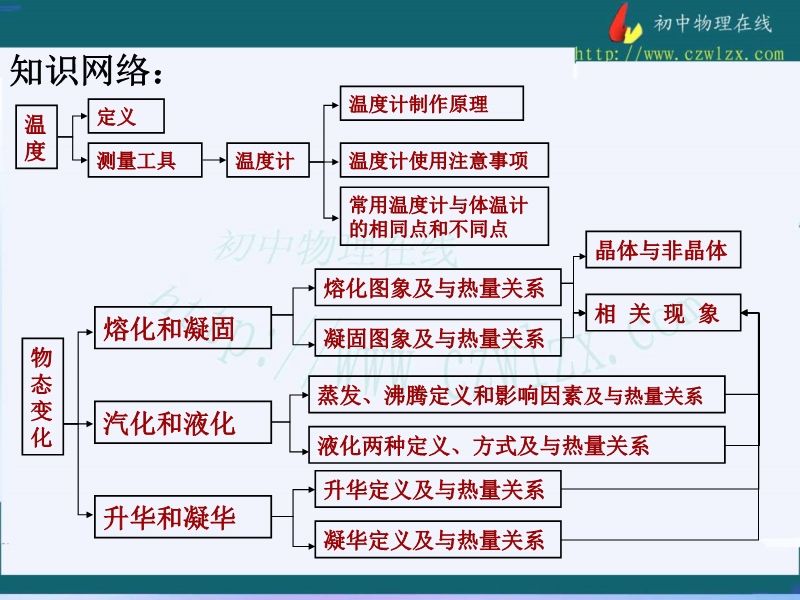 初中物理在线
http://www.czwlzx.com

知识网络：

温度

定义

测量工具

温度计

温度计制作原理

温度计使用注意事项

常用温度计与体温计的相同点和不同点

初中物理在线
http://www.czwlzx.com

物态变化

熔化和凝固

熔化图象及与热量关系

凝固图象及与热量关系

晶体与非晶体

相 关 现 象

汽化和液化

蒸发、沸腾定义和影响因素及与热量关系

液化两种定义、方式及与热量关系

升华和凝华

升华定义及与热量关系

凝华定义及与热量关系